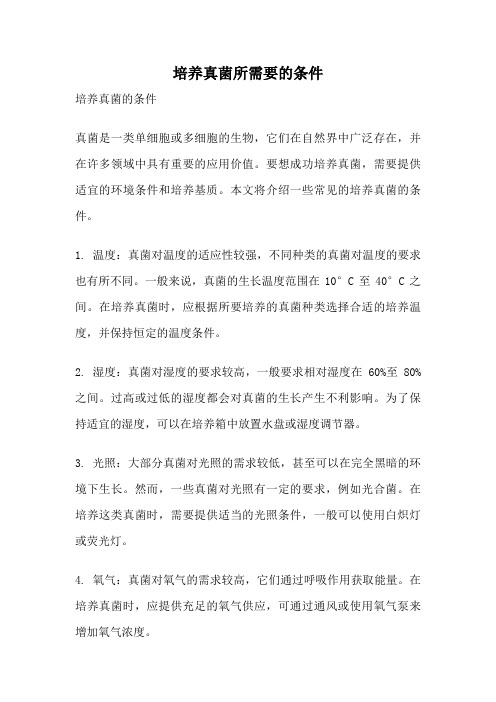 培养真菌所需要的条件

培养真菌的条件

真菌是一类单细胞或多细胞的生物，它们在自然界中广泛存在，并在许多领域中具有重要的应用价值。要想成功培养真菌，需要提供适宜的环境条件和培养基质。本文将介绍一些常见的培养真菌的条件。

1. 温度：真菌对温度的适应性较强，不同种类的真菌对温度的要求也有所不同。一般来说，真菌的生长温度范围在 10°C 至 40°C 之间。在培养真菌时，应根据所要培养的真菌种类选择合适的培养温度，并保持恒定的温度条件。

2. 湿度：真菌对湿度的要求较高，一般要求相对湿度在 60%至 80%之间。过高或过低的湿度都会对真菌的生长产生不利影响。为了保持适宜的湿度，可以在培养箱中放置水盘或湿度调节器。

3. 光照：大部分真菌对光照的需求较低，甚至可以在完全黑暗的环境下生长。然而，一些真菌对光照有一定的要求，例如光合菌。在培养这类真菌时，需要提供适当的光照条件，一般可以使用白炽灯或荧光灯。

4. 氧气：真菌对氧气的需求较高，它们通过呼吸作用获取能量。在培养真菌时，应提供充足的氧气供应，可通过通风或使用氧气泵来增加氧气浓度。